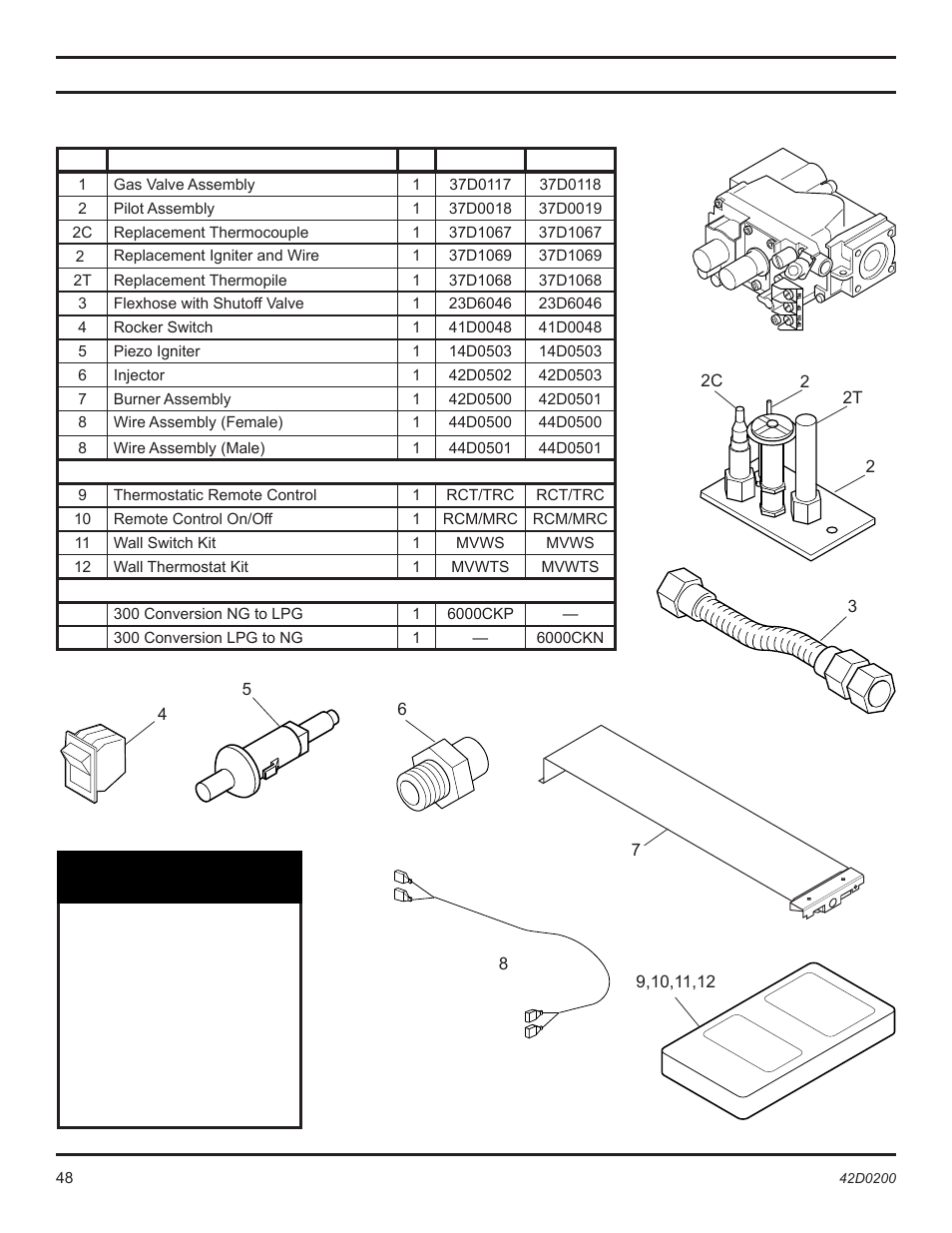 | | | | | |
|---|---|---|---|---|
| 1 | Gas Valve Assembly | 1 | 37D0117 | 37D0118 |
| 2 | Pilot Assembly | 1 | 37D0018 | 37D0019 |
| 2C | Replacement Thermocouple | 1 | 37D1067 | 37D1067 |
| 2 | Replacement Igniter and Wire | 1 | 37D1069 | 37D1069 |
| 2T | Replacement Thermopile | 1 | 37D1068 | 37D1068 |
| 3 | Flexhose with Shutoff Valve | 1 | 23D6046 | 23D6046 |
| 4 | Rocker Switch | 1 | 41D0048 | 41D0048 |
| 5 | Piezo Igniter | 1 | 14D0503 | 14D0503 |
| 6 | Injector | 1 | 42D0502 | 42D0503 |
| 7 | Burner Assembly | 1 | 42D0500 | 42D0501 |
| 8 | Wire Assembly (Female) | 1 | 44D0500 | 44D0500 |
| 8 | Wire Assembly (Male) | 1 | 44D0501 | 44D0501 |
| | | | | |
| 9 | Thermostatic Remote Control | 1 | RCT/TRC | RCT/TRC |
| 10 | Remote Control On/Off | 1 | RCM/MRC | RCM/MRC |
| 11 | Wall Switch Kit | 1 | MVWS | MVWS |
| 12 | Wall Thermostat Kit | 1 | MVWTS | MVWTS |
| | | | | |
| | 300 Conversion NG to LPG | 1 | 6000CKP | — |
| | 300 Conversion LPG to NG | 1 | — | 6000CKN |

2C
2
2T
2
3
4
5
6
7
8
9,10,11,12

48
42D0200